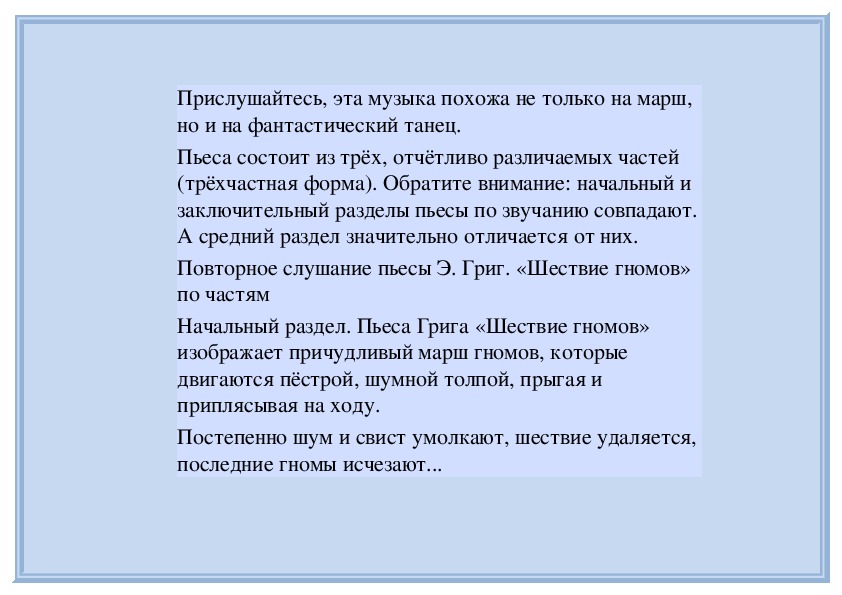 Прислушайтесь, эта музыка похожа не только на марш, но и на фантастический танец.

Пьеса состоит из трёх, отчётливо различаемых частей (трёхчастная форма). Обратите внимание: начальный и заключительный разделы пьесы по звучанию совпадают. А средний раздел значительно отличается от них.

Повторное слушание пьесы Э. Григ. «Шествие гномов» по частям

Начальный раздел. Пьеса Грига «Шествие гномов» изображает причудливый марш гномов, которые двигаются пёстрой, шумной толпой, прыгая и приплясывая на ходу.

Постепенно шум и свист умолкают, шествие удаляется, последние гномы исчезают...